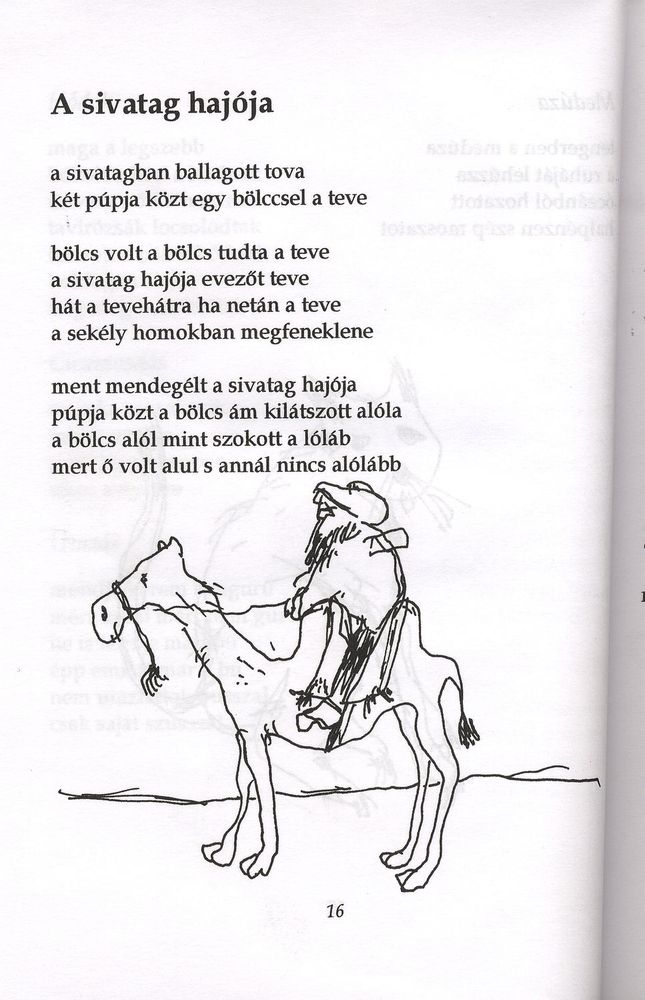 A sivatag hajója

a sivatagban ballagott tova
két púpja közt egy bölccsel a teve

bölcs volt a bölcs tudta a teve
a sivatag hajója evezőt teve
hát a tevehátra ha netán a teve
a sekély homokban megfeneklene

ment mendegélt a sivatag hajója
púpja közt a bölcs ám kilátszott alóla
a bölcs alól mint szokott a lóláb
mert ő volt alul s annál nincs alólább

16